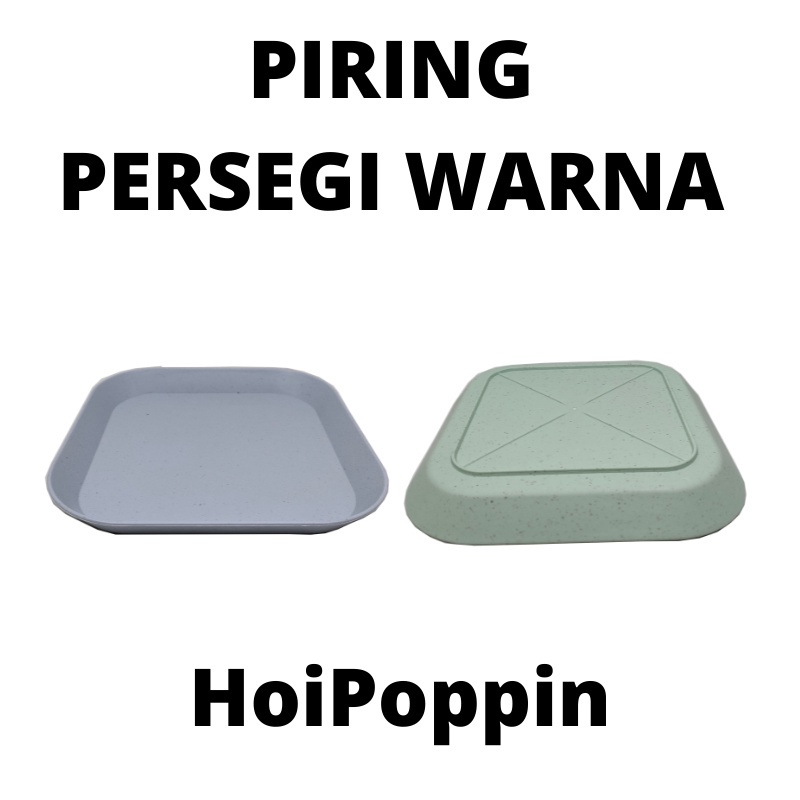 PIRING
PERSEGI WARNA

HoiPoppin